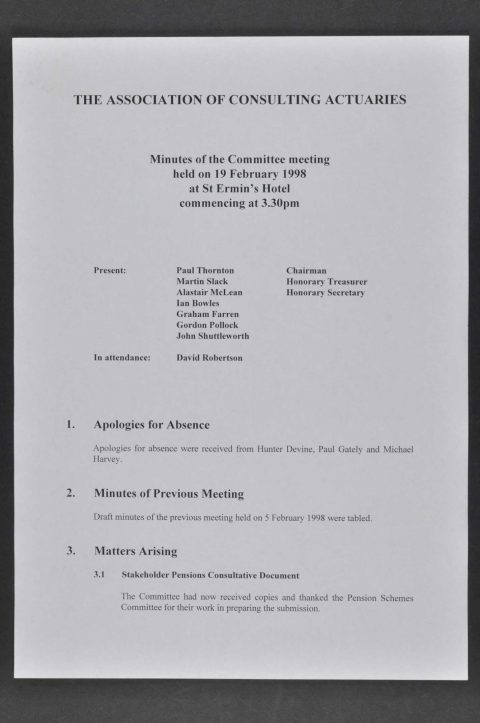 THE ASSOCIATION OF CONSULTING ACTUARIES

Minutes of the Committee meeting
held on 19 February 1998
at St Ermin's Hotel
commencing at 3.30pm

Present: Paul Thornton Chairman
Martin Slack Honorary Treasurer
Alastair McLean Honorary Secretary
Ian Bowles
Graham Farren
Gordon Pollock
John Shuttleworth

In attendance: David Robertson

1. Apologies for Absence

Apologies for absence were received from Hunter Devine, Paul Gately and Michael Harvey.

2. Minutes of Previous Meeting

Draft minutes of the previous meeting held on 5 February 1998 were tabled.

3. Matters Arising

3.1 Stakeholder Pensions Consultative Document

The Committee had now received copies and thanked the Pension Schemes Committee for their work in preparing the submission.